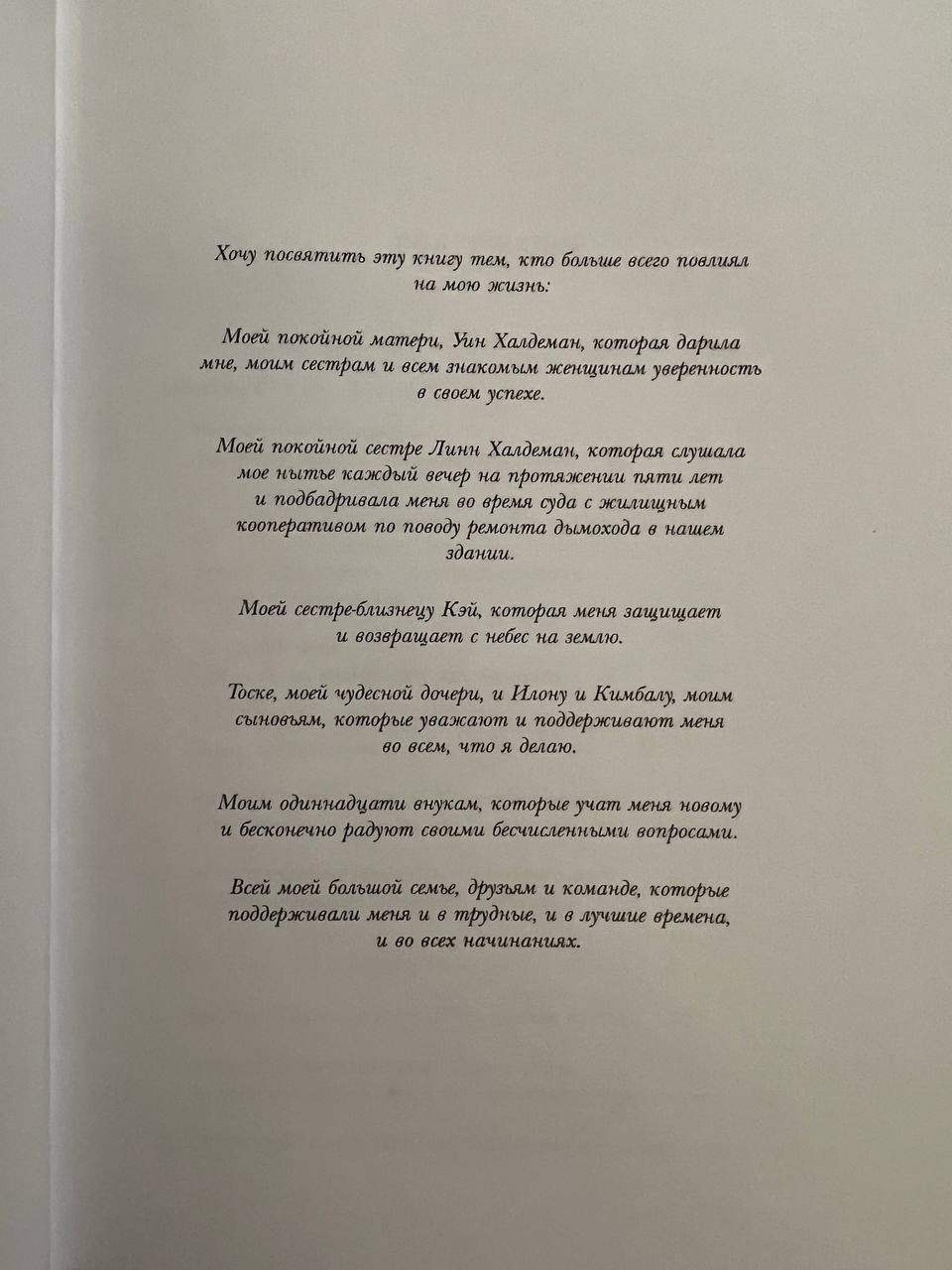 Хочу посвятить эту книгу тем, кто больше всего повлиял на мою жизнь:

Моей покойной матери, Уин Халдеман, которая дарила мне, моим сестрам и всем знакомым женщинам уверенность в своем успехе.

Моей покойной сестре Линн Халдеман, которая слушала мое нытье каждый вечер на протяжении пяти лет и подбадривала меня во время суда с жилищным кооперативом по поводу ремонта дымохода в нашем здании.

Моей сестре-близнецу Кэй, которая меня защищает и возвращает с небес на землю.

Тоске, моей чудесной дочери, и Илону и Кимбалу, моим сыновьям, которые уважают и поддерживают меня во всем, что я делаю.

Моим одиннадцати внукам, которые учат меня новому и бесконечно радуют своими бесчисленными вопросами.

Всей моей большой семье, друзьям и команде, которые поддерживали меня и в трудные, и в лучшие времена, и во всех начинаниях.